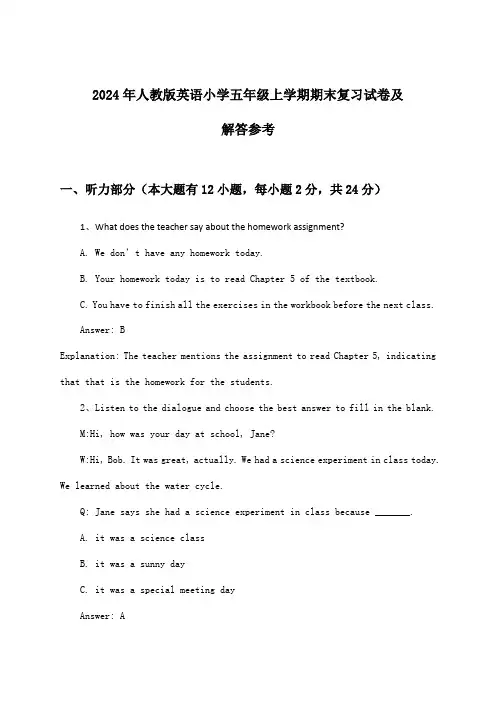 2024年人教版英语小学五年级上学期期末复习试卷及解答参考

一、听力部分（本大题有12小题，每小题2分，共24分）

1、What does the teacher say about the homework assignment?

A. We don't have any homework today.

B. Your homework today is to read Chapter 5 of the textbook.

C. You have to finish all the exercises in the workbook before the next class.

Answer: B

Explanation: The teacher mentions the assignment to read Chapter 5, indicating that that is the homework for the students.

2、Listen to the dialogue and choose the best answer to fill in the blank.

M:Hi, how was your day at school, Jane?

W:Hi, Bob. It was great, actually. We had a science experiment in class today. We learned about the water cycle.

Q: Jane says she had a science experiment in class because _______.

A. it was a science class

B. it was a sunny day

C. it was a special meeting day

Answer: A